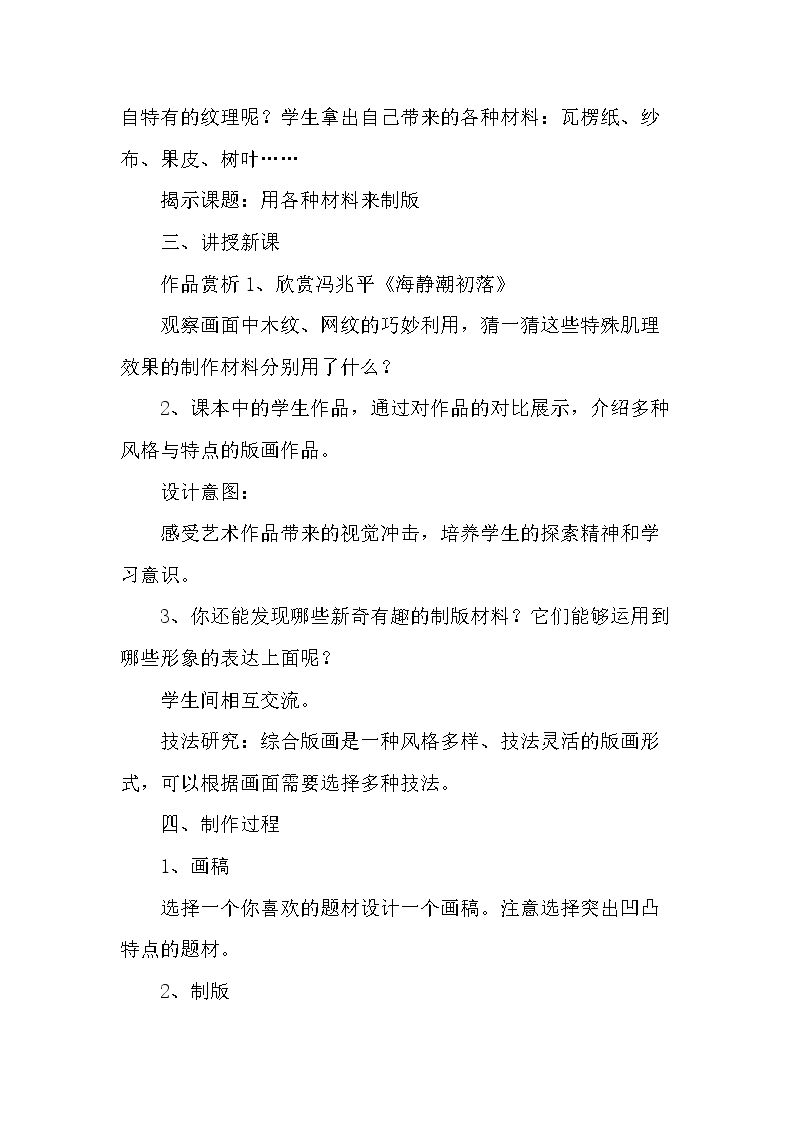 自特有的纹理呢？学生拿出自己带来的各种材料：瓦楞纸、纱布、果皮、树叶……

揭示课题：用各种材料来制版

三、讲授新课

作品赏析1、欣赏冯兆平《海静潮初落》

观察画面中木纹、网纹的巧妙利用，猜一猜这些特殊肌理效果的制作材料分别用了什么？

2、课本中的学生作品，通过对作品的对比展示，介绍多种风格与特点的版画作品。

设计意图：

感受艺术作品带来的视觉冲击，培养学生的探索精神和学习意识。

3、你还能发现哪些新奇有趣的制版材料？它们能够运用到哪些形象的表达上面呢？

学生间相互交流。

技法研究：综合版画是一种风格多样、技法灵活的版画形式，可以根据画面需要选择多种技法。

四、制作过程

1、画稿

选择一个你喜欢的题材设计一个画稿。注意选择突出凹凸特点的题材。

2、制版